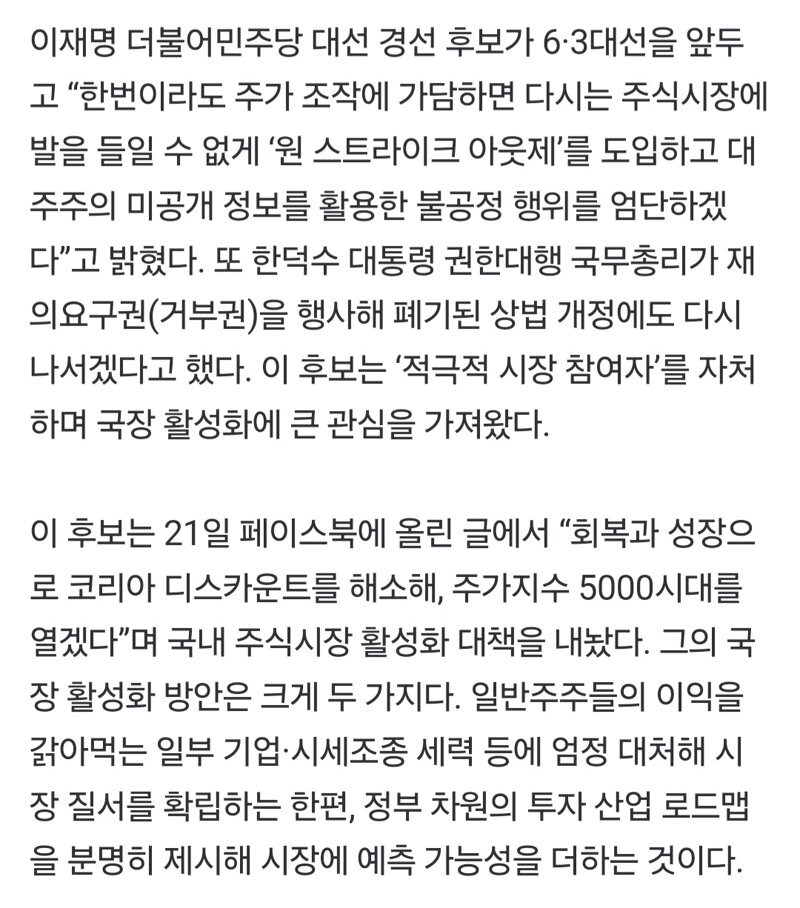 이재명 더불어민주당 대선 경선 후보가 6·3대선을 앞두고 “한번이라도 주가 조작에 가담하면 다시는 주식시장에 발을 들일 수 없게 ‘원 스트라이크 아웃제’를 도입하고 대주주의 미공개 정보를 활용한 불공정 행위를 엄단하겠다”고 밝혔다. 또 한덕수 대통령 권한대행 국무총리가 재의요구권(거부권)을 행사해 폐기된 상법 개정에도 다시 나서겠다고 했다. 이 후보는 ‘적극적 시장 참여자’를 자처하며 국장 활성화에 큰 관심을 가져왔다.

이 후보는 21일 페이스북에 올린 글에서 “회복과 성장으로 코리아 디스카운트를 해소해, 주가지수 5000시대를 열겠다”며 국내 주식시장 활성화 대책을 내놨다. 그의 국장 활성화 방안은 크게 두 가지다. 일반주주들의 이익을 갉아먹는 일부 기업·시세조종 세력 등에 엄정 대처해 시장 질서를 확립하는 한편, 정부 차원의 투자 산업 로드맵을 분명히 제시해 시장에 예측 가능성을 더하는 것이다.